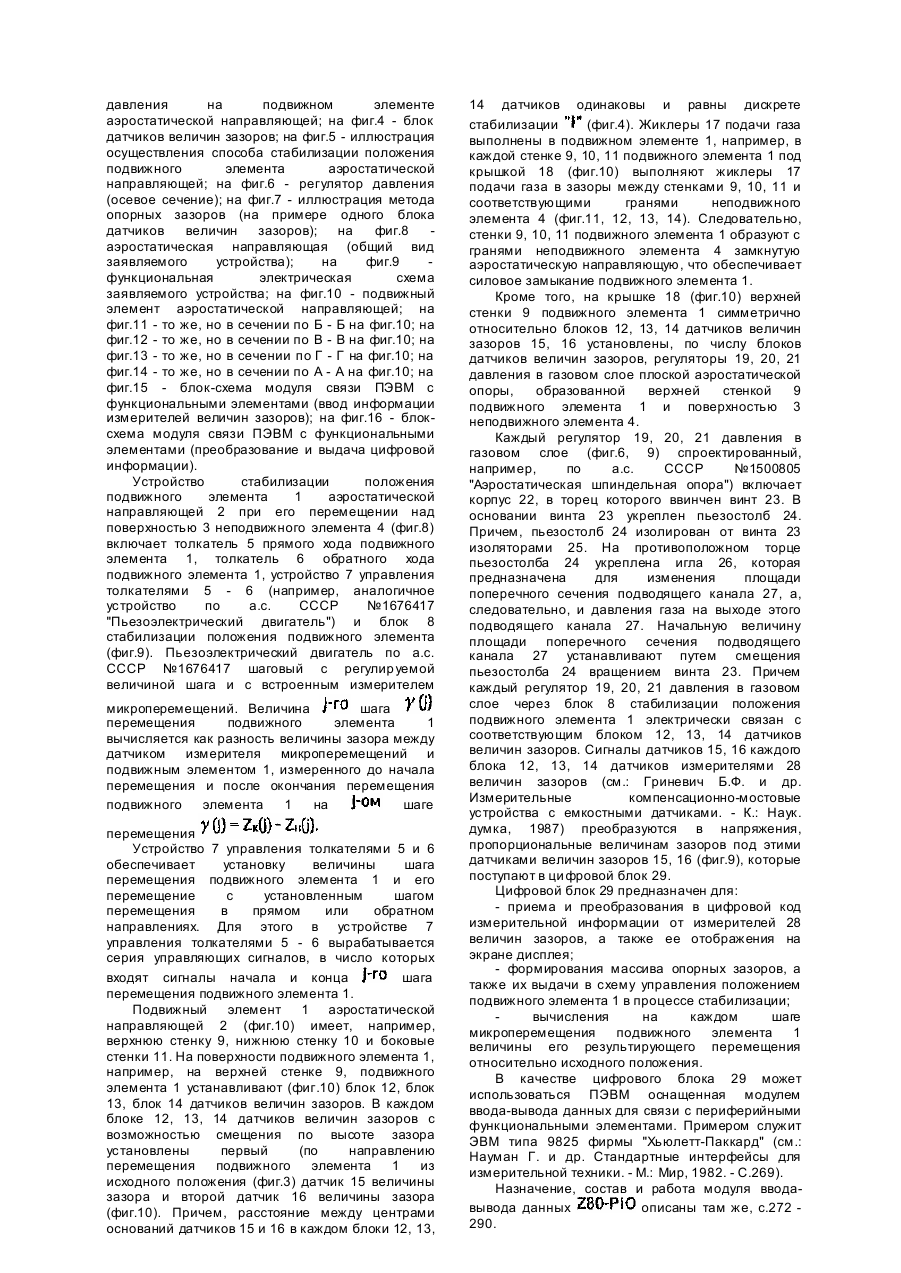 давления на подвижном элементе аэростатической направляющей; на фиг.4 - блок датчиков величин зазоров; на фиг.5 - иллюстрация осуществления способа стабилизации положения подвижного элемента аэростатической направляющей; на фиг.6 - регулятор давления (осевое сечение); на фиг.7 - иллюстрация метода опорных зазоров (на примере одного блока датчиков величин зазоров); на фиг.8 - аэростатическая направляющая (общий вид заявляемого устройства); на фиг.9 - функциональная электрическая схема заявляемого устройства; на фиг.10 - подвижный элемент аэростатической направляющей; на фиг.11 - то же, но в сечении по Б - Б на фиг.10; на фиг.12 - то же, но в сечении по В - В на фиг.10; на фиг.13 - то же, но в сечении по Г - Г на фиг.10; на фиг.14 - то же, но в сечении по А - А на фиг.10; на фиг.15 - блок-схема модуля связи ПЭВМ с функциональными элементами (ввод информации измерителей величин зазоров); на фиг.16 - блок-схема модуля связи ПЭВМ с функциональными элементами (преобразование и выдача цифровой информации).

Устройство стабилизации положения подвижного элемента 1 аэростатической направляющей 2 при его перемещении над поверхностью 3 неподвижного элемента 4 (фиг.8) включает толкатель 5 прямого хода подвижного элемента 1, толкатель 6 обратного хода подвижного элемента 1, устройство 7 управления толкателями 5 - 6 (например, аналогичное устройство по а.с. СССР №1676417 "Пьезоэлектрический двигатель") и блок 8 стабилизации положения подвижного элемента (фиг.9). Пьезоэлектрический двигатель по а.с. СССР №1676417 шаговый с регулируемой величиной шага и с встроенным измерителем микроперемещений. Величина j-го шага $\gamma(j)$ перемещения подвижного элемента 1 вычисляется как разность величины зазора между датчиком измерителя микроперемещений и подвижным элементом 1, измеренного до начала перемещения и после окончания перемещения подвижного элемента 1 на j-ом шаге перемещения $\gamma(j) = Z_к(j) - Z_н(j)$.

Устройство 7 управления толкателями 5 и 6 обеспечивает установку величины шага перемещения подвижного элемента 1 и его перемещение с установленным шагом перемещения в прямом или обратном направлениях. Для этого в устройстве 7 управления толкателями 5 - 6 вырабатывается серия управляющих сигналов, в число которых входят сигналы начала и конца j-го шага перемещения подвижного элемента 1.

Подвижный элемент 1 аэростатической направляющей 2 (фиг.10) имеет, например, верхнюю стенку 9, нижнюю стенку 10 и боковые стенки 11. На поверхности подвижного элемента 1, например, на верхней стенке 9, подвижного элемента 1 устанавливают (фиг.10) блок 12, блок 13, блок 14 датчиков величин зазоров. В каждом блоке 12, 13, 14 датчиков величин зазоров с возможностью смещения по высоте зазора установлены первый (по направлению перемещения подвижного элемента 1 из исходного положения (фиг.3) датчик 15 величины зазора и второй датчик 16 величины зазора (фиг.10). Причем, расстояние между центрами оснований датчиков 15 и 16 в каждом блоки 12, 13, 14 датчиков одинаковы и равны дискрете стабилизации "l" (фиг.4). Жиклеры 17 подачи газа выполнены в подвижном элементе 1, например, в каждой стенке 9, 10, 11 подвижного элемента 1 под крышкой 18 (фиг.10) выполняют жиклеры 17 подачи газа в зазоры между стенками 9, 10, 11 и соответствующими гранями неподвижного элемента 4 (фиг.11, 12, 13, 14). Следовательно, стенки 9, 10, 11 подвижного элемента 1 образуют с гранями неподвижного элемента 4 замкнутую аэростатическую направляющую, что обеспечивает силовое замыкание подвижного элемента 1.

Кроме того, на крышке 18 (фиг.10) верхней стенки 9 подвижного элемента 1 симметрично относительно блоков 12, 13, 14 датчиков величин зазоров 15, 16 установлены, по числу блоков датчиков величин зазоров, регуляторы 19, 20, 21 давления в газовом слое плоской аэростатической опоры, образованной верхней стенкой 9 подвижного элемента 1 и поверхностью 3 неподвижного элемента 4.

Каждый регулятор 19, 20, 21 давления в газовом слое (фиг.6, 9) спроектированный, например, по а.с. СССР №1500805 "Аэростатическая шпиндельная опора") включает корпус 22, в торец которого ввинчен винт 23. В основании винта 23 укреплен пьезостолб 24. Причем, пьезостолб 24 изолирован от винта 23 изоляторами 25. На противоположном торце пьезостолба 24 укреплена игла 26, которая предназначена для изменения площади поперечного сечения подводящего канала 27, а, следовательно, и давления газа на выходе этого подводящего канала 27. Начальную величину площади поперечного сечения подводящего канала 27 устанавливают путем смещения пьезостолба 24 вращением винта 23. Причем каждый регулятор 19, 20, 21 давления в газовом слое через блок 8 стабилизации положения подвижного элемента 1 электрически связан с соответствующим блоком 12, 13, 14 датчиков величин зазоров. Сигналы датчиков 15, 16 каждого блока 12, 13, 14 датчиков измерителями 28 величин зазоров (см.: Гриневич Б.Ф. и др. Измерительные компенсационно-мостовые устройства с емкостными датчиками. - К.: Наук. думка, 1987) преобразуются в напряжения, пропорциональные величинам зазоров под этими датчиками величин зазоров 15, 16 (фиг.9), которые поступают в цифровой блок 29.

Цифровой блок 29 предназначен для:

- приема и преобразования в цифровой код измерительной информации от измерителей 28 величин зазоров, а также ее отображения на экране дисплея;

- формирования массива опорных зазоров, а также их выдачи в схему управления положением подвижного элемента 1 в процессе стабилизации;

- вычисления на каждом шаге микроперемещения подвижного элемента 1 величины его результирующего перемещения относительно исходного положения.

В качестве цифрового блока 29 может использоваться ПЭВМ оснащенная модулем ввода-вывода данных для связи с периферийными функциональными элементами. Примером служит ЭВМ типа 9825 фирмы "Хьюлетт-Паккард" (см.: Науман Г. и др. Стандартные интерфейсы для измерительной техники. - М.: Мир, 1982. - С.269).

Назначение, состав и работа модуля ввода-вывода данных Z80-PIO описаны там же, с.272 - 290.